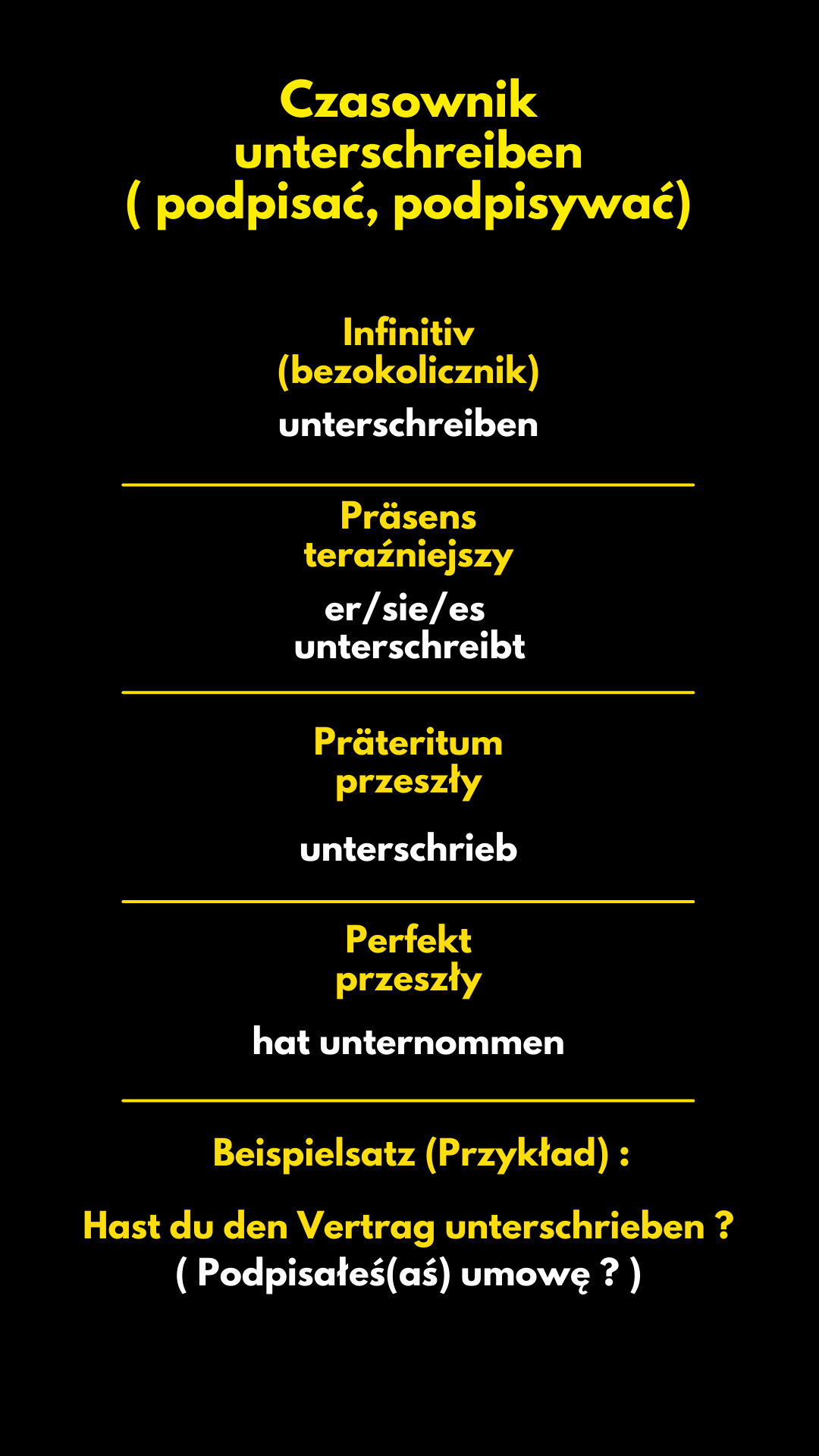 Czasownik
unterschreiben
( podpisać, podpisywać)

Infinitiv
(bezokolicznik)

unterschreiben

Präsens
teraźniejszy

er/sie/es
unterschreibt

Präteritum
przeszły

unterschrieb

Perfekt
przeszły

hat unternommen

Beispielsatz (Przykład) :

Hast du den Vertrag unterschrieben ?
( Podpisałeś(aś) umowę ? )